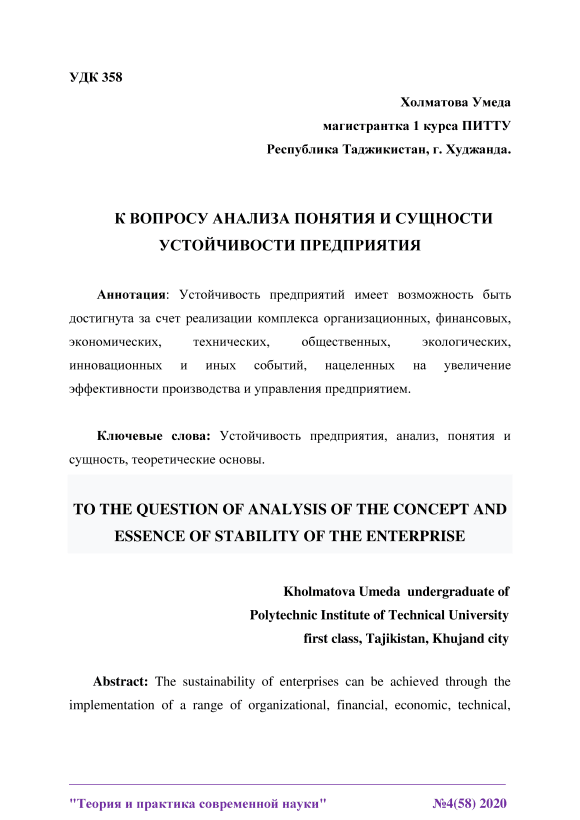 УДК 358

Холматова Умеда
магистрантка 1 курса ПИТТУ
Республика Таджикистан, г. Худжанда.

К ВОПРОСУ АНАЛИЗА ПОНЯТИЯ И СУЩНОСТИ УСТОЙЧИВОСТИ ПРЕДПРИЯТИЯ

Аннотация: Устойчивость предприятий имеет возможность быть достигнута за счет реализации комплекса организационных, финансовых, экономических, технических, общественных, экологических, инновационных и иных событий, нацеленных на увеличение эффективности производства и управления предприятием.

Ключевые слова: Устойчивость предприятия, анализ, понятия и сущность, теоретические основы.

TO THE QUESTION OF ANALYSIS OF THE CONCEPT AND ESSENCE OF STABILITY OF THE ENTERPRISE

Kholmatova Umeda undergraduate of
Polytechnic Institute of Technical University
first class, Tajikistan, Khujand city

Abstract: The sustainability of enterprises can be achieved through the implementation of a range of organizational, financial, economic, technical,

"Теория и практика современной науки" №4(58) 2020